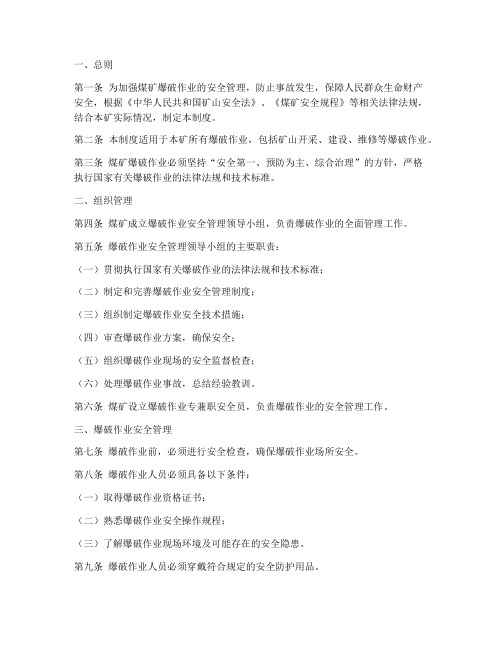 一、总则

第一条 为加强煤矿爆破作业的安全管理，防止事故发生，保障人民群众生命财产安全，根据《中华人民共和国矿山安全法》、《煤矿安全规程》等相关法律法规，结合本矿实际情况，制定本制度。

第二条 本制度适用于本矿所有爆破作业，包括矿山开采、建设、维修等爆破作业。

第三条 煤矿爆破作业必须坚持“安全第一、预防为主、综合治理”的方针，严格执行国家有关爆破作业的法律法规和技术标准。

二、组织管理

第四条 煤矿成立爆破作业安全管理领导小组，负责爆破作业的全面管理工作。

第五条 爆破作业安全管理领导小组的主要职责：

（一）贯彻执行国家有关爆破作业的法律法规和技术标准；

（二）制定和完善爆破作业安全管理制度；

（三）组织制定爆破作业安全技术措施；

（四）审查爆破作业方案，确保安全；

（五）组织爆破作业现场的安全监督检查；

（六）处理爆破作业事故，总结经验教训。

第六条 煤矿设立爆破作业专兼职安全员，负责爆破作业的安全管理工作。

三、爆破作业安全管理

第七条 爆破作业前，必须进行安全检查，确保爆破作业场所安全。

第八条 爆破作业人员必须具备以下条件：

（一）取得爆破作业资格证书；

（二）熟悉爆破作业安全操作规程；

（三）了解爆破作业现场环境及可能存在的安全隐患。

第九条 爆破作业人员必须穿戴符合规定的安全防护用品。